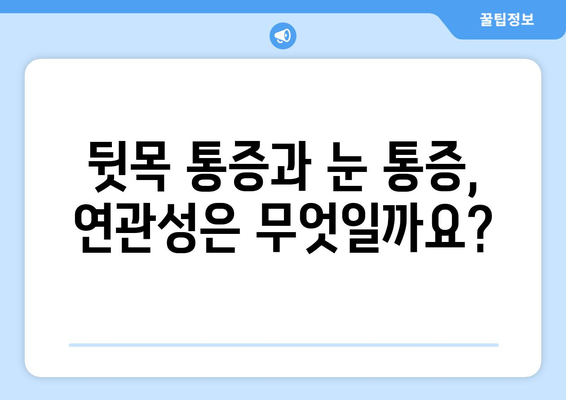 꿀팁정보

뒷목 통증과 눈 통증, 연관성은 무엇일까요?